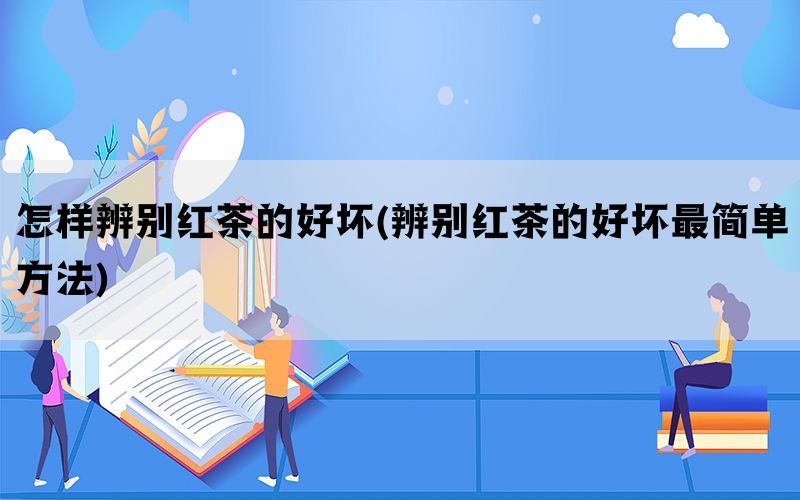 怎样辨别红茶的好坏(辨别红茶的好坏最简单方法)